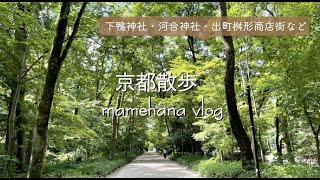 下鴨神社・河合神社・出町桝形商店街など

京都散歩

mamehana vlog